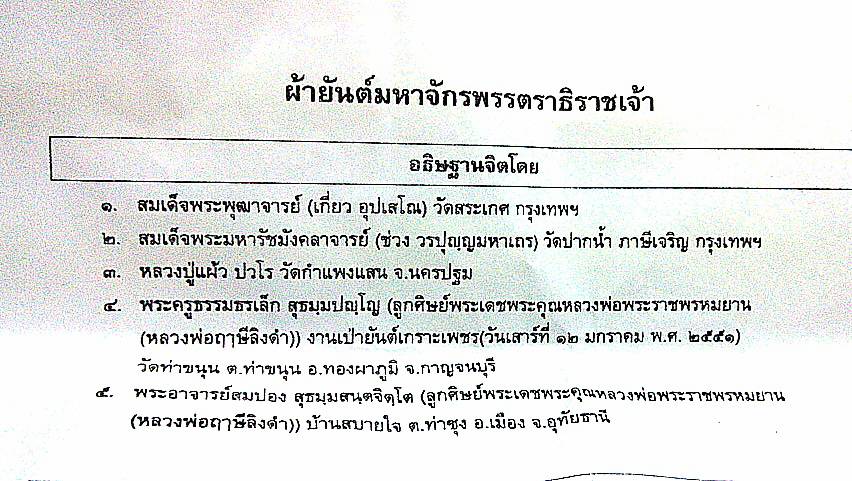 ผ้ายันต์มหาจักรพรรตราธิราชเจ้า

อธิษฐานจิตโดย

๑. สมเด็จพระพุฒาจารย์ (เกี่ยว อุปเสโณ) วัดสระเกศ กรุงเทพฯ

๒. สมเด็จพระมหารัชมังคลาจารย์ (ช่วง วรปุญฺญมหาเถร) วัดปากน้ำ ภาษีเจริญ กรุงเทพฯ

๓. หลวงปู่แผ้ว ปวโร วัดกำแพงแสน จ.นครปฐม

๔. พระครูธรรมธรเล็ก สุธมฺมปญฺโญ (ลูกศิษย์พระเดชพระคุณหลวงพ่อพระราชพรหมยาน (หลวงพ่อฤาษีลิงดำ)) งานเป่ายันต์เกราะเพชร(วันเสาร์ที่ ๑๒ มกราคม พ.ศ. ๒๕๕๑) วัดท่าขนุน ต.ท่าขนุน อ.ทองผาภูมิ จ.กาญจนบุรี

๕. พระอาจารย์สมปอง สุธมฺมสนฺตจิตฺโต (ลูกศิษย์พระเดชพระคุณหลวงพ่อพระราชพรหมยาน (หลวงพ่อฤาษีลิงดำ)) บ้านสบายใจ ต.ท่าซุง อ.เมือง จ.อุทัยธานี